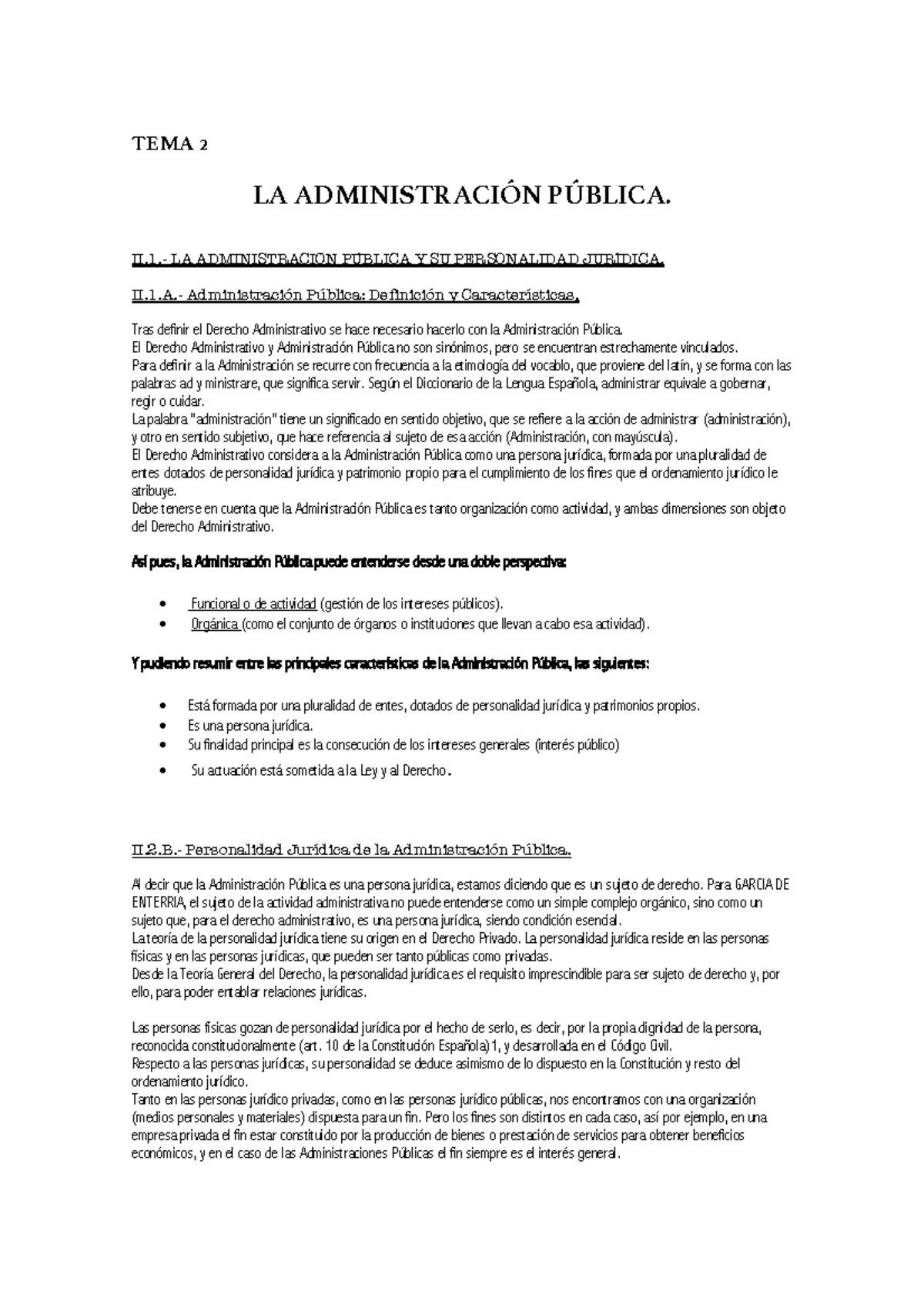 TEMA 2

LA ADMINISTRACIÓN PÚBLICA.

II.1.- LA ADMINISTRACION PUBLICA Y SU PERSONALIDAD JURIDICA.

II.1.A.- Administración Pública: Definición y Características.

Tras definir el Derecho Administrativo se hace necesario hacerlo con la Administración Pública.
El Derecho Administrativo y Administración Pública no son sinónimos, pero se encuentran estrechamente vinculados.
Para definir a la Administración se recurre con frecuencia a la etimología del vocablo, que proviene del latín, y se forma con las palabras ad y ministrare, que significa servir. Según el Diccionario de la Lengua Española, administrar equivale a gobernar, regir o cuidar.
La palabra "administración" tiene un significado en sentido objetivo, que se refiere a la acción de administrar (administración), y otro en sentido subjetivo, que hace referencia al sujeto de esa acción (Administración, con mayúscula).
El Derecho Administrativo considera a la Administración Pública como una persona jurídica, formada por una pluralidad de entes dotados de personalidad jurídica y patrimonio propio para el cumplimiento de los fines que el ordenamiento jurídico le atribuye.
Debe tenerse en cuenta que la Administración Pública es tanto organización como actividad, y ambas dimensiones son objeto del Derecho Administrativo.

Así pues, la Administración Pública puede entenderse desde una doble perspectiva:

• Funcional o de actividad (gestión de los intereses públicos).
• Orgánica (como el conjunto de órganos o instituciones que llevan a cabo esa actividad).

Y pudiendo resumir entre las principales características de la Administración Pública, las siguientes:

• Está formada por una pluralidad de entes, dotados de personalidad jurídica y patrimonios propios.
• Es una persona jurídica.
• Su finalidad principal es la consecución de los intereses generales (interés público)
• Su actuación está sometida a la Ley y al Derecho.

II.2.B.- Personalidad Jurídica de la Administración Pública.

Al decir que la Administración Pública es una persona jurídica, estamos diciendo que es un sujeto de derecho. Para GARCIA DE ENTERRIA, el sujeto de la actividad administrativa no puede entenderse como un simple complejo orgánico, sino como un sujeto que, para el derecho administrativo, es una persona jurídica, siendo condición esencial.
La teoría de la personalidad jurídica tiene su origen en el Derecho Privado. La personalidad jurídica reside en las personas físicas y en las personas jurídicas, que pueden ser tanto públicas como privadas.
Desde la Teoría General del Derecho, la personalidad jurídica es el requisito imprescindible para ser sujeto de derecho y, por ello, para poder entablar relaciones jurídicas.

Las personas físicas gozan de personalidad jurídica por el hecho de serlo, es decir, por la propia dignidad de la persona, reconocida constitucionalmente (art. 10 de la Constitución Española) 1, y desarrollada en el Código Civil.
Respecto a las personas jurídicas, su personalidad se deduce asimismo de lo dispuesto en la Constitución y resto del ordenamiento jurídico.
Tanto en las personas jurídico privadas, como en las personas jurídico públicas, nos encontramos con una organización (medios personales y materiales) dispuesta para un fin. Pero los fines son distintos en cada caso, así por ejemplo, en una empresa privada el fin estar constituido por la producción de bienes o prestación de servicios para obtener beneficios económicos, y en el caso de las Administraciones Públicas el fin siempre es el interés general.